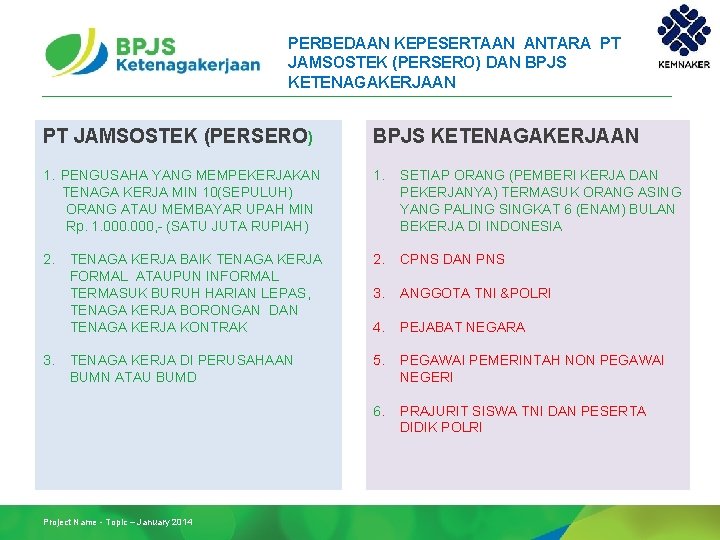 BPJS Ketenagakerjaan

PERBEDAAN KEPESERTAAN ANTARA PT JAMSOSTEK (PERSERO) DAN BPJS KETENAGAKERJAAN

KEMNAKER

PT JAMSOSTEK (PERSERO)

1. PENGUSAHA YANG MEMPEKERJAKAN TENAGA KERJA MIN 10(SEPULUH) ORANG ATAU MEMBAYAR UPAH MIN Rp. 1.000.000,- (SATU JUTA RUPIAH)

2. TENAGA KERJA BAIK TENAGA KERJA FORMAL ATAUPUN INFORMAL TERMASUK BURUH HARIAN LEPAS, TENAGA KERJA BORONGAN DAN TENAGA KERJA KONTRAK

3. TENAGA KERJA DI PERUSAHAAN BUMN ATAU BUMD

BPJS KETENAGAKERJAAN

1. SETIAP ORANG (PEMBERI KERJA DAN PEKERJANYA) TERMASUK ORANG ASING YANG PALING SINGKAT 6 (ENAM) BULAN BEKERJA DI INDONESIA

2. CPNS DAN PNS

3. ANGGOTA TNI &POLRI

4. PEJABAT NEGARA

5. PEGAWAI PEMERINTAH NON PEGAWAI NEGERI

6. PRAJURIT SISWA TNI DAN PESERTA DIDIK POLRI

Project Name - Topic – January 2014